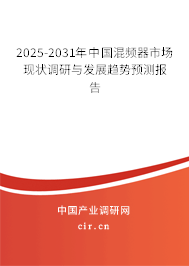 2025-2031年中国混频器市场现状调研与发展趋势预测报告

中国产业调研网

cir.cn